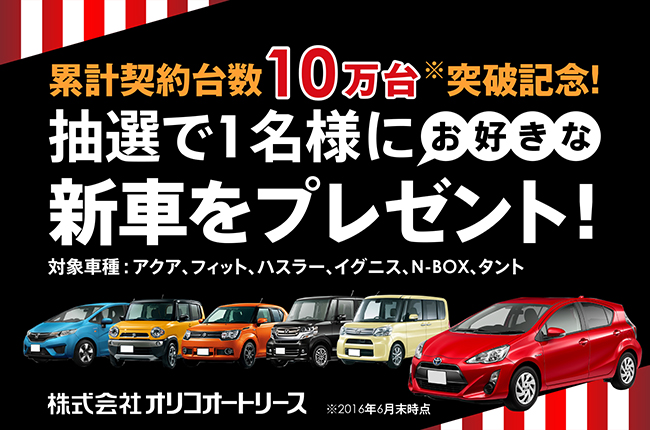 累計契約台数10万台※突破記念!

抽選で1名様にお好きな新車をプレゼント!

対象車種:アクア、フィット、ハスラー、イグニス、N-BOX、タント

株式会社オリコオートリース

※2016年6月末時点